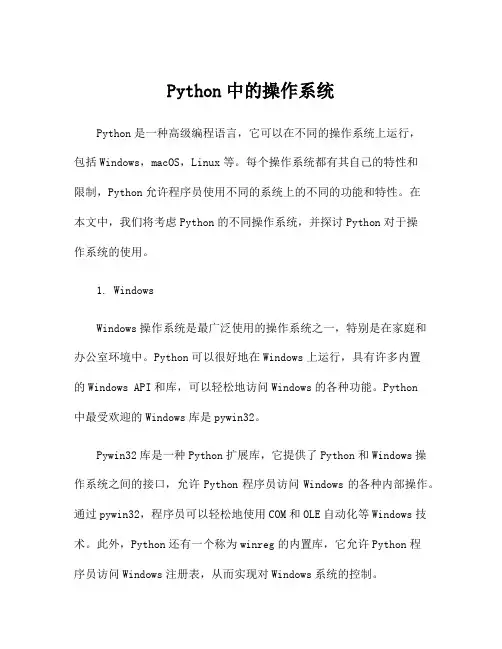 Python 中的操作系统

Python 是一种高级编程语言，它可以在不同的操作系统上运行，包括 Windows，macOS，Linux 等。每个操作系统都有其自己的特性和限制，Python 允许程序员使用不同的系统上的不同的功能和特性。在本文中，我们将考虑 Python 的不同操作系统，并探讨 Python 对于操作系统的使用。

1. Windows

Windows 操作系统是最广泛使用的操作系统之一，特别是在家庭和办公室环境中。Python 可以很好地在 Windows 上运行，具有许多内置的 Windows API 和库，可以轻松地访问 Windows 的各种功能。Python 中最受欢迎的 Windows 库是 pywin32。

Pywin32 库是一种 Python 扩展库，它提供了 Python 和 Windows 操作系统之间的接口，允许 Python 程序员访问 Windows 的各种内部操作。通过 pywin32，程序员可以轻松地使用 COM 和 OLE 自动化等 Windows 技术。此外，Python 还有一个称为 winreg 的内置库，它允许 Python 程序员访问 Windows 注册表，从而实现对 Windows 系统的控制。